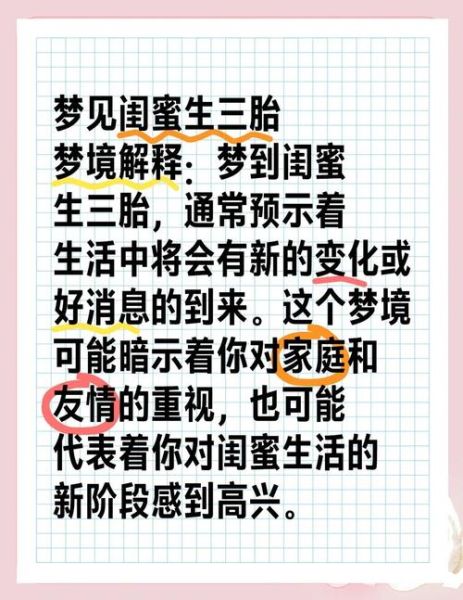 梦见闺蜜生三胎
梦境解释：梦到闺蜜生三胎，通常预示着生活中将会有新的变化或好消息的到来。这个梦境可能暗示着你对家庭和友情的重视，也可能代表着你对闺蜜生活的新阶段感到高兴。